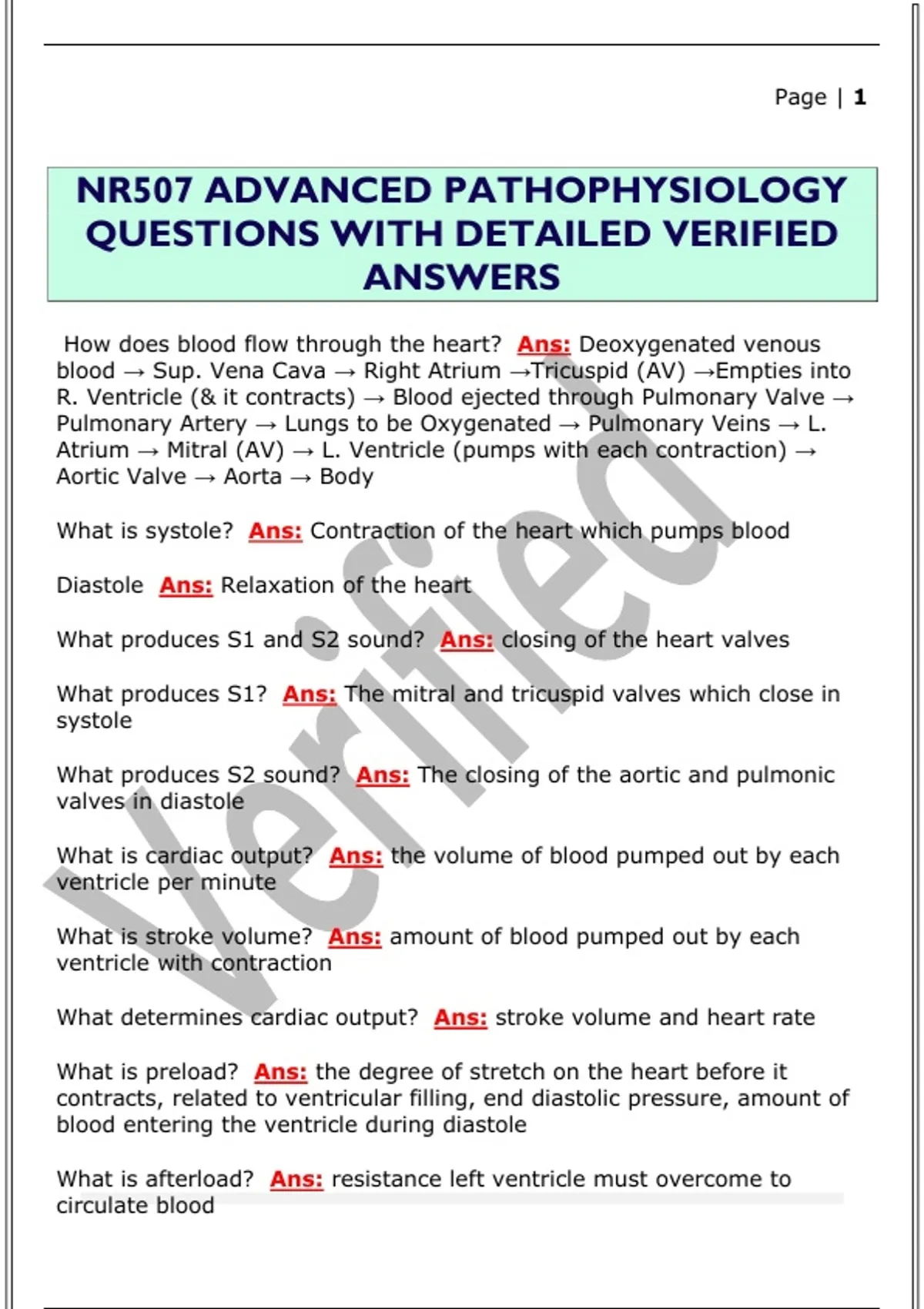 Page | 1

NR507 ADVANCED PATHOPHYSIOLOGY QUESTIONS WITH DETAILED VERIFIED ANSWERS

How does blood flow through the heart? Ans: Deoxygenated venous blood → Sup. Vena Cava → Right Atrium →Tricuspid (AV) →Empties into R. Ventricle (& it contracts) → Blood ejected through Pulmonary Valve → Pulmonary Artery → Lungs to be Oxygenated → Pulmonary Veins → L. Atrium → Mitral (AV) → L. Ventricle (pumps with each contraction) → Aortic Valve → Aorta → Body

What is systole? Ans: Contraction of the heart which pumps blood

Diastole Ans: Relaxation of the heart

What produces S1 and S2 sound? Ans: closing of the heart valves

What produces S1? Ans: The mitral and tricuspid valves which close in systole

What produces S2 sound? Ans: The closing of the aortic and pulmonic valves in diastole

What is cardiac output? Ans: the volume of blood pumped out by each ventricle per minute

What is stroke volume? Ans: amount of blood pumped out by each ventricle with contraction

What determines cardiac output? Ans: stroke volume and heart rate

What is preload? Ans: the degree of stretch on the heart before it contracts, related to ventricular filling, end diastolic pressure, amount of blood entering the ventricle during diastole

What is afterload? Ans: resistance left ventricle must overcome to circulate blood

Verified